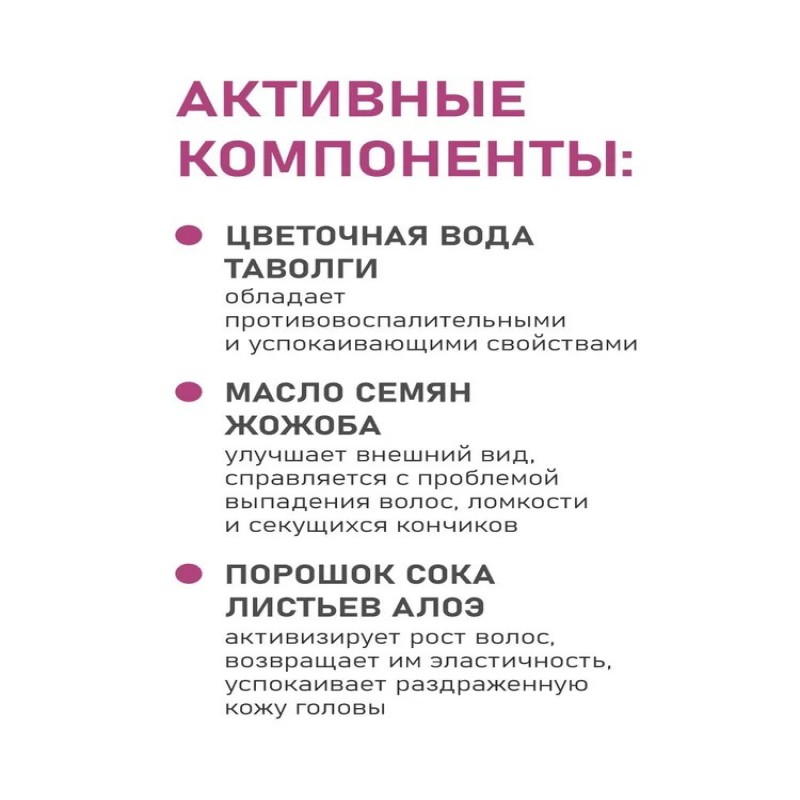 АКТИВНЫЕ КОМПОНЕНТЫ:

ЦВЕТОЧНАЯ ВОДА ТАВОЛГИ
обладает противовоспалительными и успокаивающими свойствами

МАСЛО СЕМЯН ЖОЖОБА
улучшает внешний вид, справляется с проблемой выпадения волос, ломкости и секущихся кончиков

ПОРОШОК СОКА ЛИСТЬЕВ АЛОЭ
активизирует рост волос, возвращает им эластичность, успокаивает раздраженную кожу головы